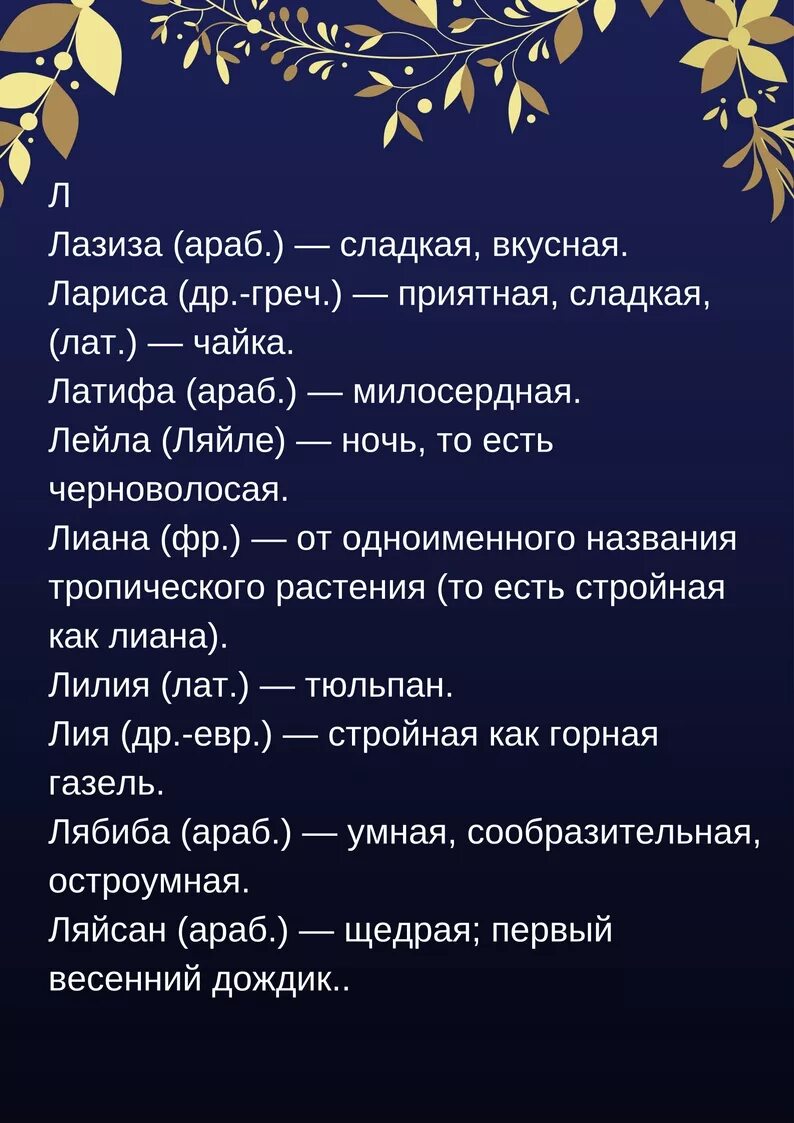 Л
Лазиза (араб.) — сладкая, вкусная.
Лариса (др.-греч.) — приятная, сладкая, (лат.) — чайка.
Латифа (араб.) — милосердная.
Лейла (Ляйле) — ночь, то есть черноволосая.
Лиана (фр.) — от одноименного названия тропического растения (то есть стройная как лиана).
Лилия (лат.) — тюльпан.
Лия (др.-евр.) — стройная как горная газель.
Лябиба (араб.) — умная, сообразительная, остроумная.
Ляйсан (араб.) — щедрая; первый весенний дождик..